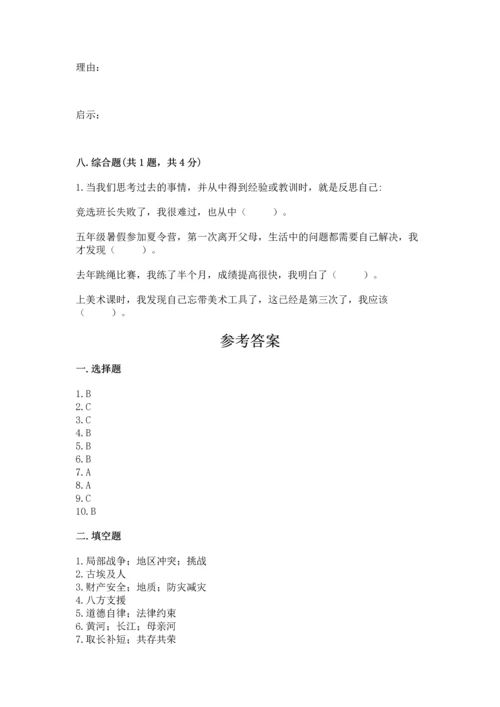 理由：

启示：

八. 综合题（共 1 题，共 4 分）

1. 当我们思考过去的事情，并从中得到经验或教训时，就是反思自己：

竞选班长失败了，我很难过，也从中（　　）。

五年级暑假参加夏令营，第一次离开父母，生活中的问题都需要自己解决，我才发现（　　）。

去年跳绳比赛，我练了半个月，成绩提高很快，我明白了（　　）。

上美术课时，我发现自己忘带美术工具了，这已经是第三次了，我应该（　　）。

参考答案

一. 选择题

1. B
2. C
3. C
4. B
5. B
6. B
7. A
8. A
9. C
10. B

二. 填空题

1. 局部战争；地区冲突；挑战
2. 古埃及人
3. 财产安全；地质；防灾减灾
4. 八方支援
5. 道德自律；法律约束
6. 黄河；长江；母亲河
7. 取长补短；共存共荣